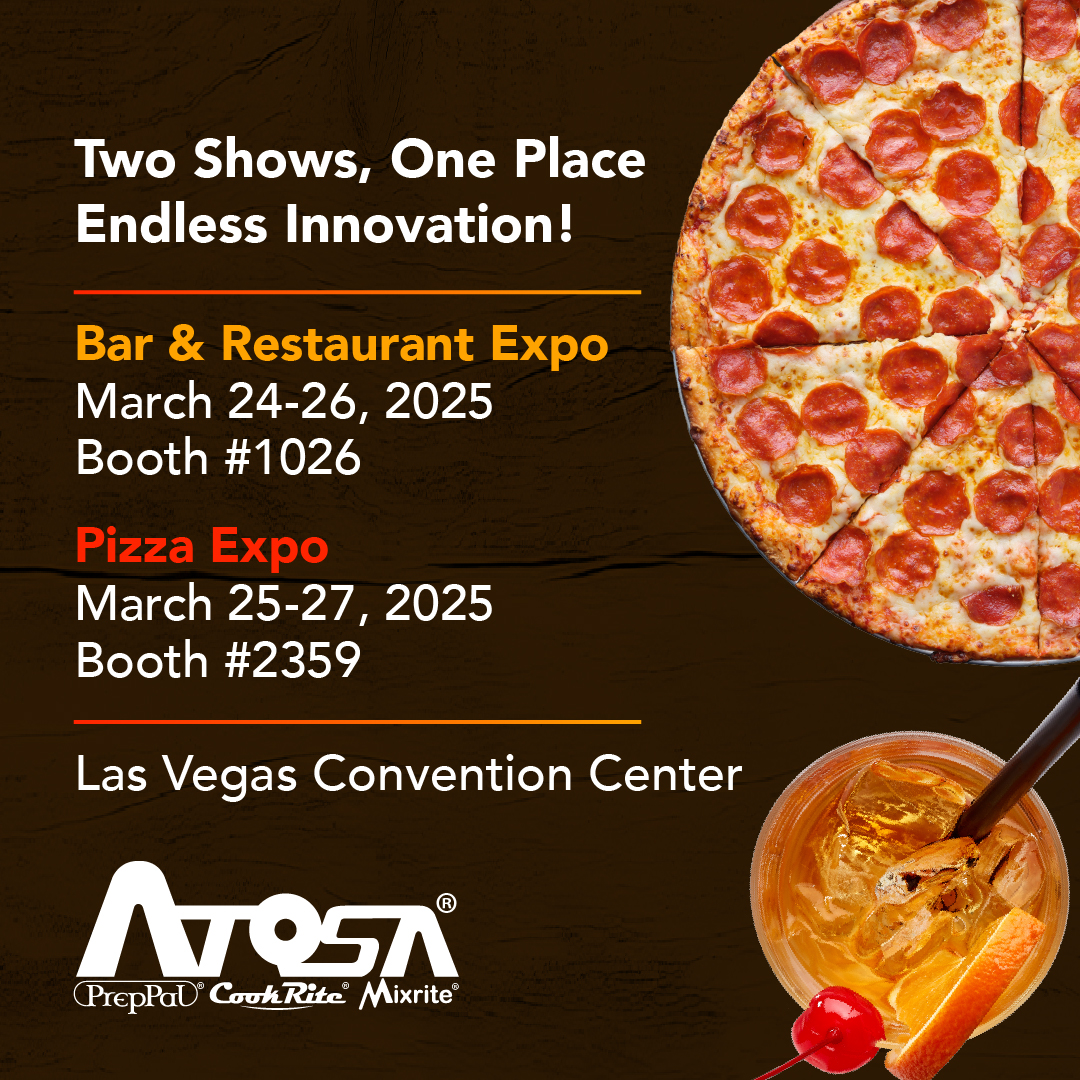 Two Shows, One Place
Endless Innovation!

Bar & Restaurant Expo
March 24-26, 2025
Booth #1026

Pizza Expo
March 25-27, 2025
Booth #2359

Las Vegas Convention Center

ATOSA®
PrepPal® CookRite® Mixrite®